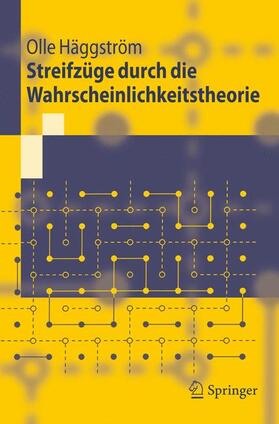 Olle Häggström
Streifzüge durch die Wahrscheinlichkeitstheorie

Springer